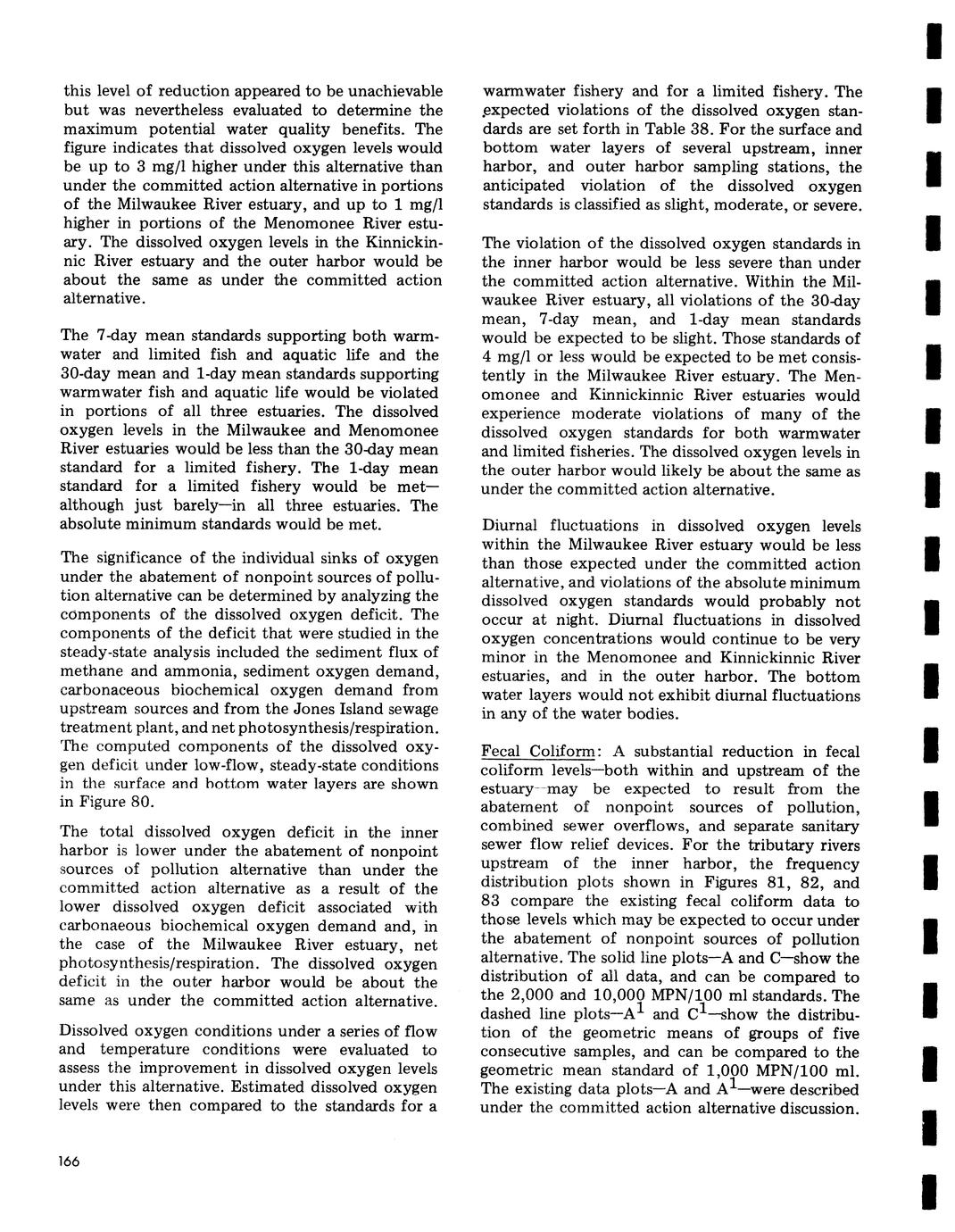 this level of reduction appeared to be unachievable but was nevertheless evaluated to determine the maximum potential water quality benefits. The figure indicates that dissolved oxygen levels would be up to 3 mg/l higher under this alternative than under the committed action alternative in portions of the Milwaukee River estuary, and up to 1 mg/l higher in portions of the Menomonee River estuary. The dissolved oxygen levels in the Kinnickinnic River estuary and the outer harbor would be about the same as under the committed action alternative.

The 7-day mean standards supporting both warmwater and limited fish and aquatic life and the 30-day mean and 1-day mean standards supporting warmwater fish and aquatic life would be violated in portions of all three estuaries. The dissolved oxygen levels in the Milwaukee and Menomonee River estuaries would be less than the 30-day mean standard for a limited fishery. The 1-day mean standard for a limited fishery would be met—although just barely—in all three estuaries. The absolute minimum standards would be met.

The significance of the individual sinks of oxygen under the abatement of nonpoint sources of pollution alternative can be determined by analyzing the components of the dissolved oxygen deficit. The components of the deficit that were studied in the steady-state analysis included the sediment flux of methane and ammonia, sediment oxygen demand, carbonaceous biochemical oxygen demand from upstream sources and from the Jones Island sewage treatment plant, and net photosynthesis/respiration. The computed components of the dissolved oxygen deficit under low-flow, steady-state conditions in the surface and bottom water layers are shown in Figure 80.

The total dissolved oxygen deficit in the inner harbor is lower under the abatement of nonpoint sources of pollution alternative than under the committed action alternative as a result of the lower dissolved oxygen deficit associated with carbonaeous biochemical oxygen demand and, in the case of the Milwaukee River estuary, net photosynthesis/respiration. The dissolved oxygen deficit in the outer harbor would be about the same as under the committed action alternative.

Dissolved oxygen conditions under a series of flow and temperature conditions were evaluated to assess the improvement in dissolved oxygen levels under this alternative. Estimated dissolved oxygen levels were then compared to the standards for a warmwater fishery and for a limited fishery. The expected violations of the dissolved oxygen standards are set forth in Table 38. For the surface and bottom water layers of several upstream, inner harbor, and outer harbor sampling stations, the anticipated violation of the dissolved oxygen standards is classified as slight, moderate, or severe.

The violation of the dissolved oxygen standards in the inner harbor would be less severe than under the committed action alternative. Within the Milwaukee River estuary, all violations of the 30-day mean, 7-day mean, and 1-day mean standards would be expected to be slight. Those standards of 4 mg/l or less would be expected to be met consistently in the Milwaukee River estuary. The Menomonee and Kinnickinnic River estuaries would experience moderate violations of many of the dissolved oxygen standards for both warmwater and limited fisheries. The dissolved oxygen levels in the outer harbor would likely be about the same as under the committed action alternative.

Diurnal fluctuations in dissolved oxygen levels within the Milwaukee River estuary would be less than those expected under the committed action alternative, and violations of the absolute minimum dissolved oxygen standards would probably not occur at night. Diurnal fluctuations in dissolved oxygen concentrations would continue to be very minor in the Menomonee and Kinnickinnic River estuaries, and in the outer harbor. The bottom water layers would not exhibit diurnal fluctuations in any of the water bodies.

Fecal Coliform: A substantial reduction in fecal coliform levels—both within and upstream of the estuary—may be expected to result from the abatement of nonpoint sources of pollution, combined sewer overflows, and separate sanitary sewer flow relief devices. For the tributary rivers upstream of the inner harbor, the frequency distribution plots shown in Figures 81, 82, and 83 compare the existing fecal coliform data to those levels which may be expected to occur under the abatement of nonpoint sources of pollution alternative. The solid line plots—A and C—show the distribution of all data, and can be compared to the 2,000 and 10,000 MPN/100 ml standards. The dashed line plots—$A^1$ and $C^1$—show the distribution of the geometric means of groups of five consecutive samples, and can be compared to the geometric mean standard of 1,000 MPN/100 ml. The existing data plots—A and $A^1$—were described under the committed action alternative discussion.

166